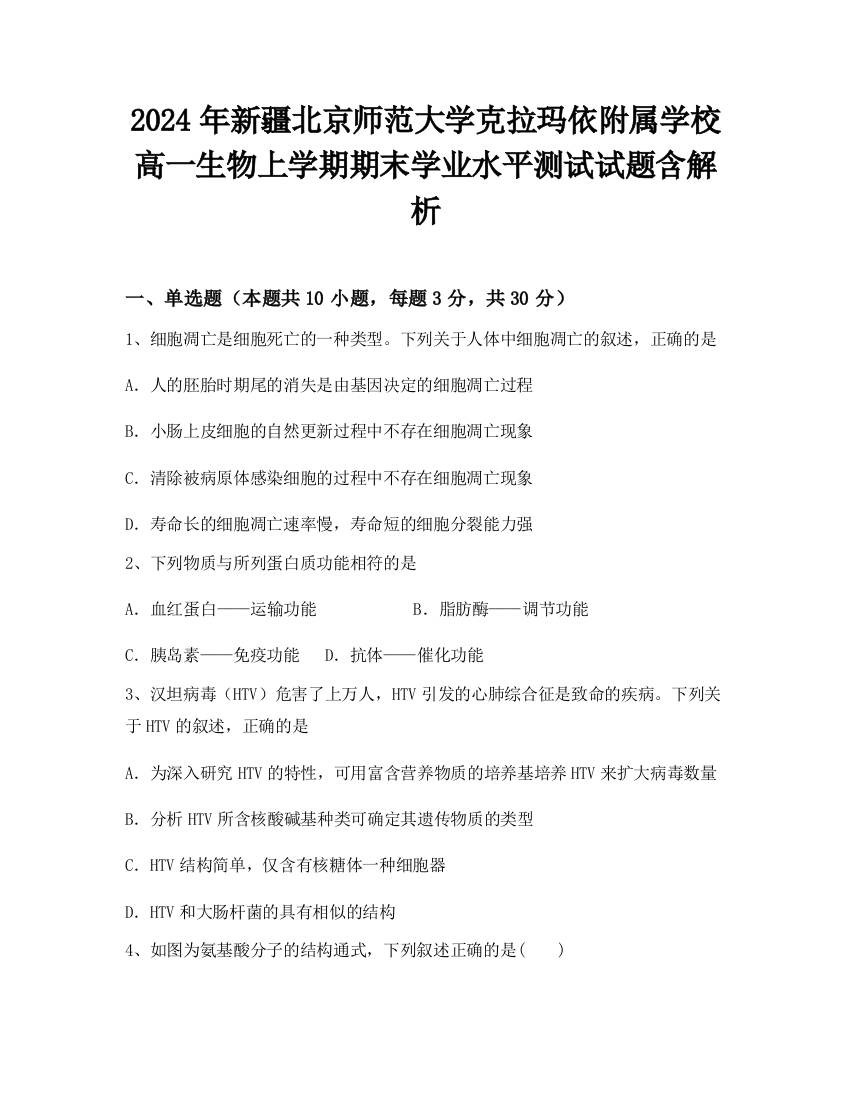 2024年新疆北京师范大学克拉玛依附属学校高一生物上学期期末学业水平测试试题含解析

一、单选题（本题共10小题，每题3分，共30分）

1、细胞凋亡是细胞死亡的一种类型。下列关于人体中细胞凋亡的叙述，正确的是

A. 人的胚胎时期尾的消失是由基因决定的细胞凋亡过程

B. 小肠上皮细胞的自然更新过程中不存在细胞凋亡现象

C. 清除被病原体感染细胞的过程中不存在细胞凋亡现象

D. 寿命长的细胞凋亡速率慢，寿命短的细胞分裂能力强

2、下列物质与所列蛋白质功能相符的是

A. 血红蛋白——运输功能　　B. 脂肪酶——调节功能

C. 胰岛素——免疫功能　　D. 抗体——催化功能

3、汉坦病毒（HTV）危害了上万人，HTV引发的心肺综合征是致命的疾病。下列关于HTV的叙述，正确的是

A. 为深入研究HTV的特性，可用富含营养物质的培养基培养HTV来扩大病毒数量

B. 分析HTV所含核酸碱基种类可确定其遗传物质的类型

C. HTV结构简单，仅含有核糖体一种细胞器

D. HTV和大肠杆菌的具有相似的结构

4、如图为氨基酸分子的结构通式，下列叙述正确的是(　　)